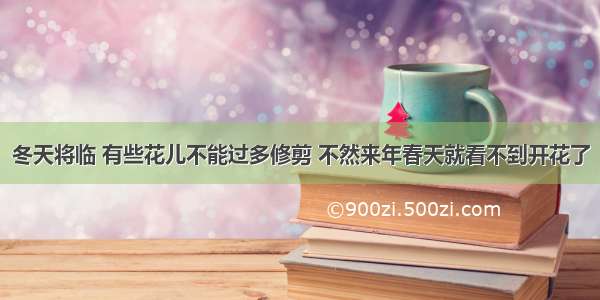 冬天将临 有些花儿不能过多修剪 不然来年春天就看不到开花了

©900zi.500zi.com